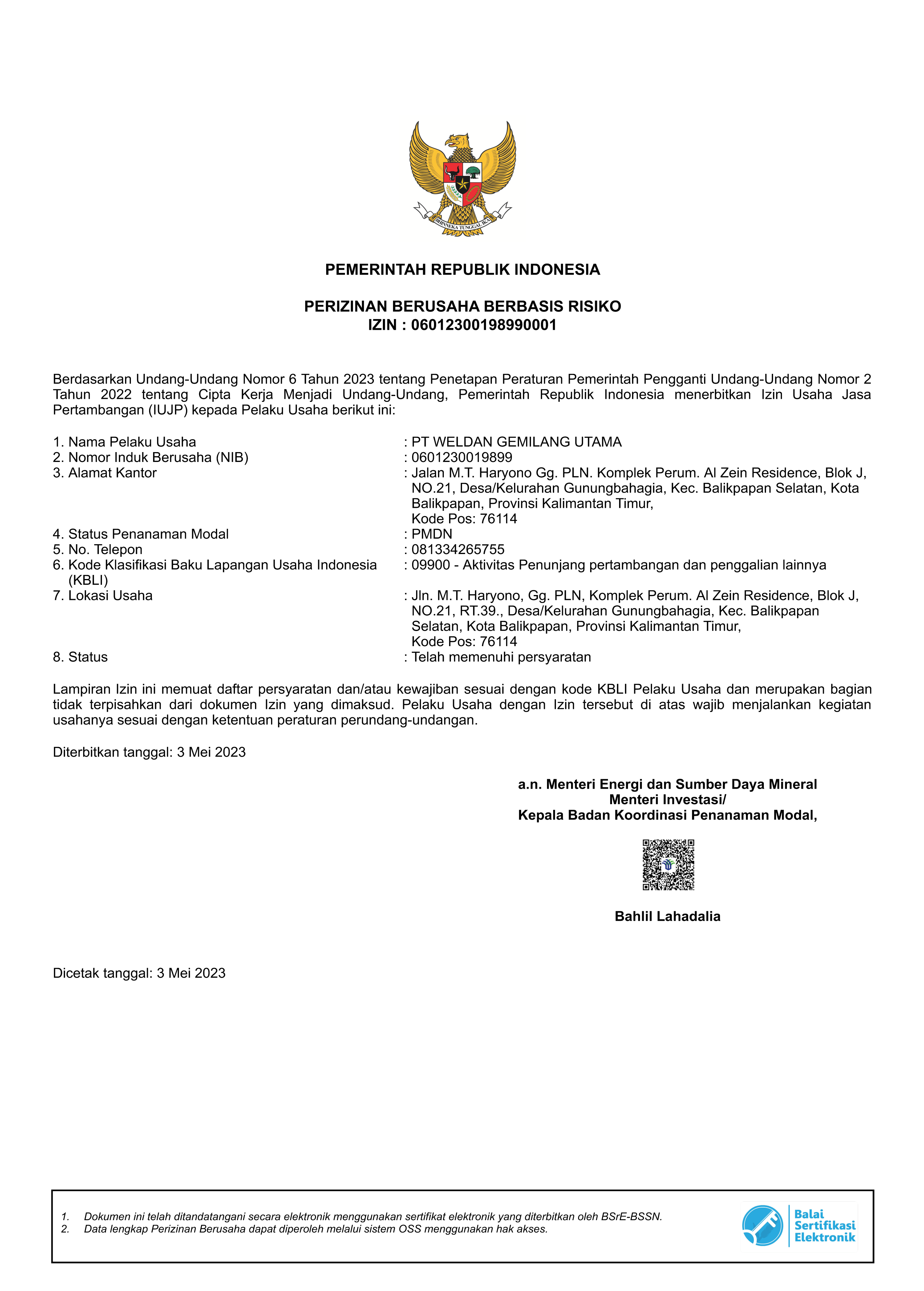 BHINNEKA TUNGGAL IKA

PEMERINTAH REPUBLIK INDONESIA

PERIZINAN BERUSAHA BERBASIS RISIKO
IZIN : 06012300198990001

Berdasarkan Undang-Undang Nomor 6 Tahun 2023 tentang Penetapan Peraturan Pemerintah Pengganti Undang-Undang Nomor 2 Tahun 2022 tentang Cipta Kerja Menjadi Undang-Undang, Pemerintah Republik Indonesia menerbitkan Izin Usaha Jasa Pertambangan (IUJP) kepada Pelaku Usaha berikut ini:

1. Nama Pelaku Usaha : PT WELDAN GEMILANG UTAMA
2. Nomor Induk Berusaha (NIB) : 0601230019899
3. Alamat Kantor : Jalan M.T. Haryono Gg. PLN. Komplek Perum. Al Zein Residence, Blok J, NO.21, Desa/Kelurahan Gunungbahagia, Kec. Balikpapan Selatan, Kota Balikpapan, Provinsi Kalimantan Timur,
Kode Pos: 76114
4. Status Penanaman Modal : PMDN
5. No. Telepon : 081334265755
6. Kode Klasifikasi Baku Lapangan Usaha Indonesia (KBLI) : 09900 - Aktivitas Penunjang pertambangan dan penggalian lainnya
7. Lokasi Usaha : Jln. M.T. Haryono, Gg. PLN, Komplek Perum. Al Zein Residence, Blok J, NO.21, RT.39., Desa/Kelurahan Gunungbahagia, Kec. Balikpapan Selatan, Kota Balikpapan, Provinsi Kalimantan Timur,
Kode Pos: 76114
8. Status : Telah memenuhi persyaratan

Lampiran Izin ini memuat daftar persyaratan dan/atau kewajiban sesuai dengan kode KBLI Pelaku Usaha dan merupakan bagian tidak terpisahkan dari dokumen Izin yang dimaksud. Pelaku Usaha dengan Izin tersebut di atas wajib menjalankan kegiatan usahanya sesuai dengan ketentuan peraturan perundang-undangan.

Diterbitkan tanggal: 3 Mei 2023

a.n. Menteri Energi dan Sumber Daya Mineral
Menteri Investasi/
Kepala Badan Koordinasi Penanaman Modal,

Bahlil Lahadalia

Dicetak tanggal: 3 Mei 2023

1. Dokumen ini telah ditandatangani secara elektronik menggunakan sertifikat elektronik yang diterbitkan oleh BSrE-BSSN.
2. Data lengkap Perizinan Berusaha dapat diperoleh melalui sistem OSS menggunakan hak akses.

Balai Sertifikasi Elektronik